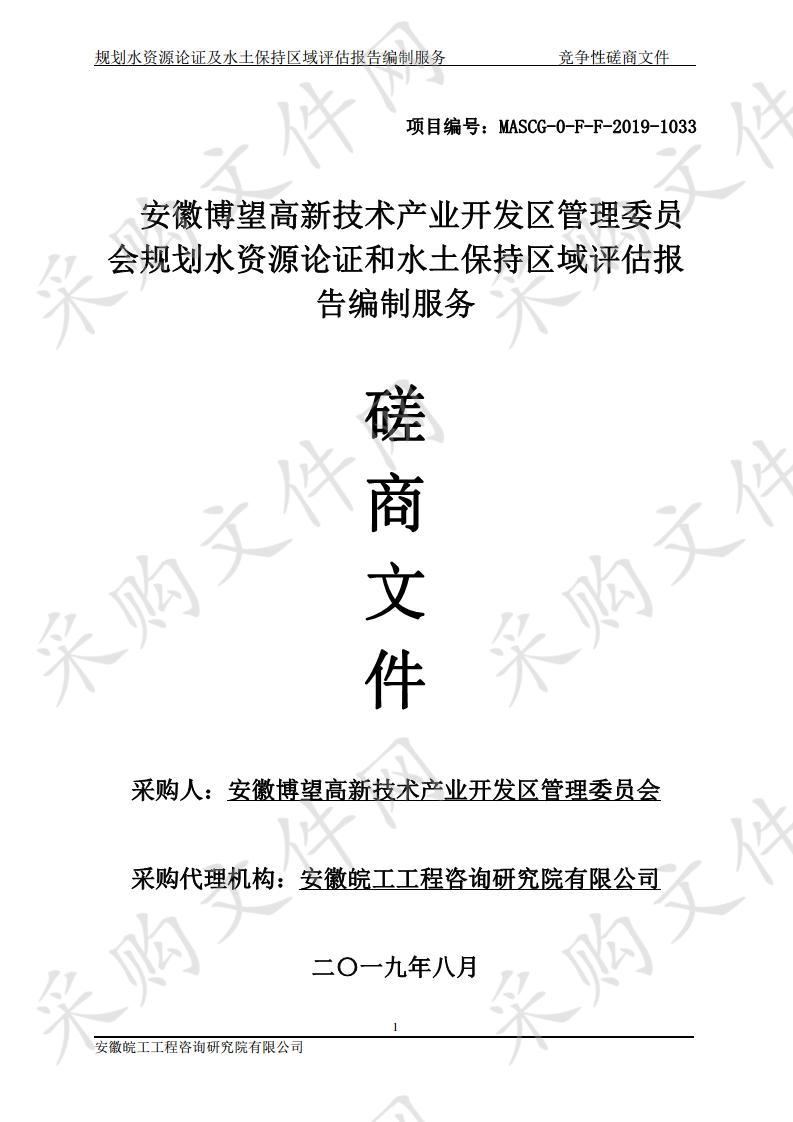 规划水资源论证及水土保持区域评估报告编制服务 竞争性磋商文件

项目编号：MASCG-0-F-F-2019-1033

安徽博望高新技术产业开发区管理委员会规划水资源论证和水土保持区域评估报告编制服务

磋

商

文

件

采购人：安徽博望高新技术产业开发区管理委员会

采购代理机构：安徽皖工工程咨询研究院有限公司

二〇一九年八月

1

安徽皖工工程咨询研究院有限公司

采购文件网